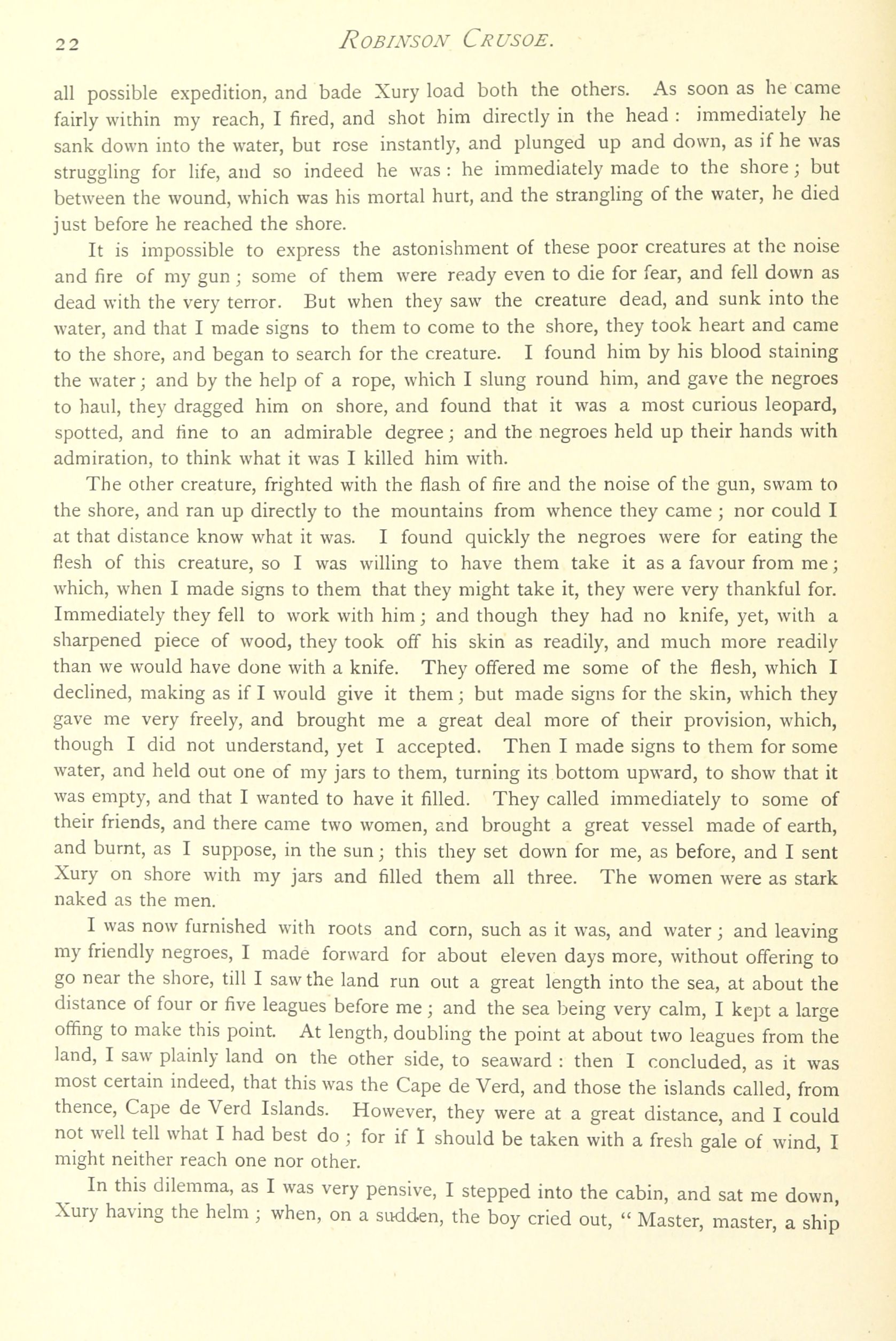 22 ROBINSON CRUSOE.

all possible expedition, and bade Xury load both the others. As soon as he came fairly within my reach, I fired, and shot him directly in the head : immediately he sank down into the water, but rose instantly, and plunged up and down, as if he was struggling for life, and so indeed he was : he immediately made to the shore ; but between the wound, which was his mortal hurt, and the strangling of the water, he died just before he reached the shore.

It is impossible to express the astonishment of these poor creatures at the noise and fire of my gun ; some of them were ready even to die for fear, and fell down as dead with the very terror. But when they saw the creature dead, and sunk into the water, and that I made signs to them to come to the shore, they took heart and came to the shore, and began to search for the creature. I found him by his blood staining the water ; and by the help of a rope, which I slung round him, and gave the negroes to haul, they dragged him on shore, and found that it was a most curious leopard, spotted, and fine to an admirable degree ; and the negroes held up their hands with admiration, to think what it was I killed him with.

The other creature, frighted with the flash of fire and the noise of the gun, swam to the shore, and ran up directly to the mountains from whence they came ; nor could I at that distance know what it was. I found quickly the negroes were for eating the flesh of this creature, so I was willing to have them take it as a favour from me ; which, when I made signs to them that they might take it, they were very thankful for. Immediately they fell to work with him ; and though they had no knife, yet, with a sharpened piece of wood, they took off his skin as readily, and much more readily than we would have done with a knife. They offered me some of the flesh, which I declined, making as if I would give it them ; but made signs for the skin, which they gave me very freely, and brought me a great deal more of their provision, which, though I did not understand, yet I accepted. Then I made signs to them for some water, and held out one of my jars to them, turning its bottom upward, to show that it was empty, and that I wanted to have it filled. They called immediately to some of their friends, and there came two women, and brought a great vessel made of earth, and burnt, as I suppose, in the sun ; this they set down for me, as before, and I sent Xury on shore with my jars and filled them all three. The women were as stark naked as the men.

I was now furnished with roots and corn, such as it was, and water ; and leaving my friendly negroes, I made forward for about eleven days more, without offering to go near the shore, till I saw the land run out a great length into the sea, at about the distance of four or five leagues before me ; and the sea being very calm, I kept a large offing to make this point. At length, doubling the point at about two leagues from the land, I saw plainly land on the other side, to seaward : then I concluded, as it was most certain indeed, that this was the Cape de Verd, and those the islands called, from thence, Cape de Verd Islands. However, they were at a great distance, and I could not well tell what I had best do ; for if I should be taken with a fresh gale of wind, I might neither reach one nor other.

In this dilemma, as I was very pensive, I stepped into the cabin, and sat me down, Xury having the helm ; when, on a sudden, the boy cried out, " Master, master, a ship